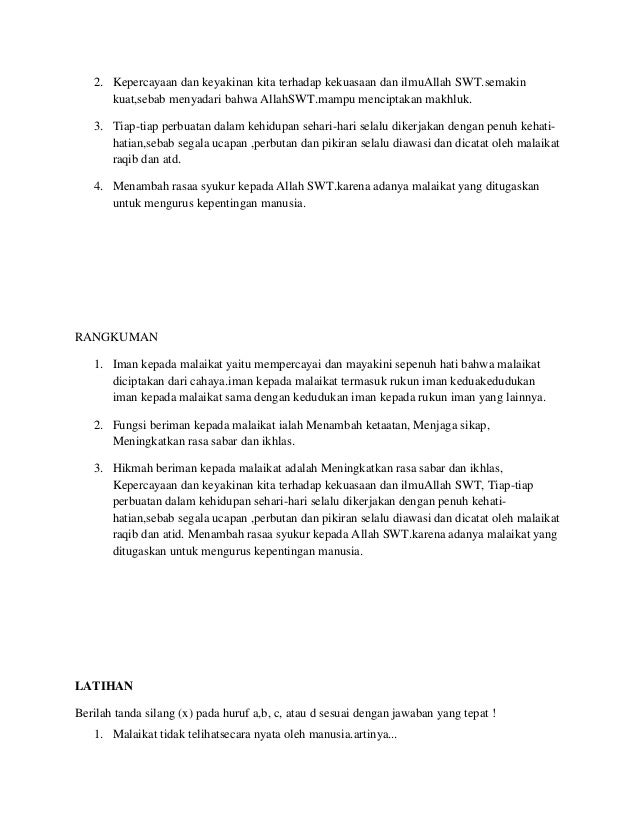 2. Kepercayaan dan keyakinan kita terhadap kekuasaan dan ilmuAllah SWT.semakin kuat,sebab menyadari bahwa AllahSWT.mampu menciptakan makhluk.

3. Tiap-tiap perbuatan dalam kehidupan sehari-hari selalu dikerjakan dengan penuh kehati-hatian,sebab segala ucapan ,perbutan dan pikiran selalu diawasi dan dicatat oleh malaikat raqib dan atd.

4. Menambah rasaa syukur kepada Allah SWT.karena adanya malaikat yang ditugaskan untuk mengurus kepentingan manusia.

RANGKUMAN

1. Iman kepada malaikat yaitu mempercayai dan mayakini sepenuh hati bahwa malaikat diciptakan dari cahaya.iman kepada malaikat termasuk rukun iman keduakedudukan iman kepada malaikat sama dengan kedudukan iman kepada rukun iman yang lainnya.

2. Fungsi beriman kepada malaikat ialah Menambah ketaatan, Menjaga sikap, Meningkatkan rasa sabar dan ikhlas.

3. Hikmah beriman kepada malaikat adalah Meningkatkan rasa sabar dan ikhlas, Kepercayaan dan keyakinan kita terhadap kekuasaan dan ilmuAllah SWT, Tiap-tiap perbuatan dalam kehidupan sehari-hari selalu dikerjakan dengan penuh kehati-hatian,sebab segala ucapan ,perbutan dan pikiran selalu diawasi dan dicatat oleh malaikat raqib dan atid. Menambah rasaa syukur kepada Allah SWT.karena adanya malaikat yang ditugaskan untuk mengurus kepentingan manusia.

LATIHAN

Berilah tanda silang (x) pada huruf a,b, c, atau d sesuai dengan jawaban yang tepat !

1. Malaikat tidak telihatsecara nyata oleh manusia.artinya...